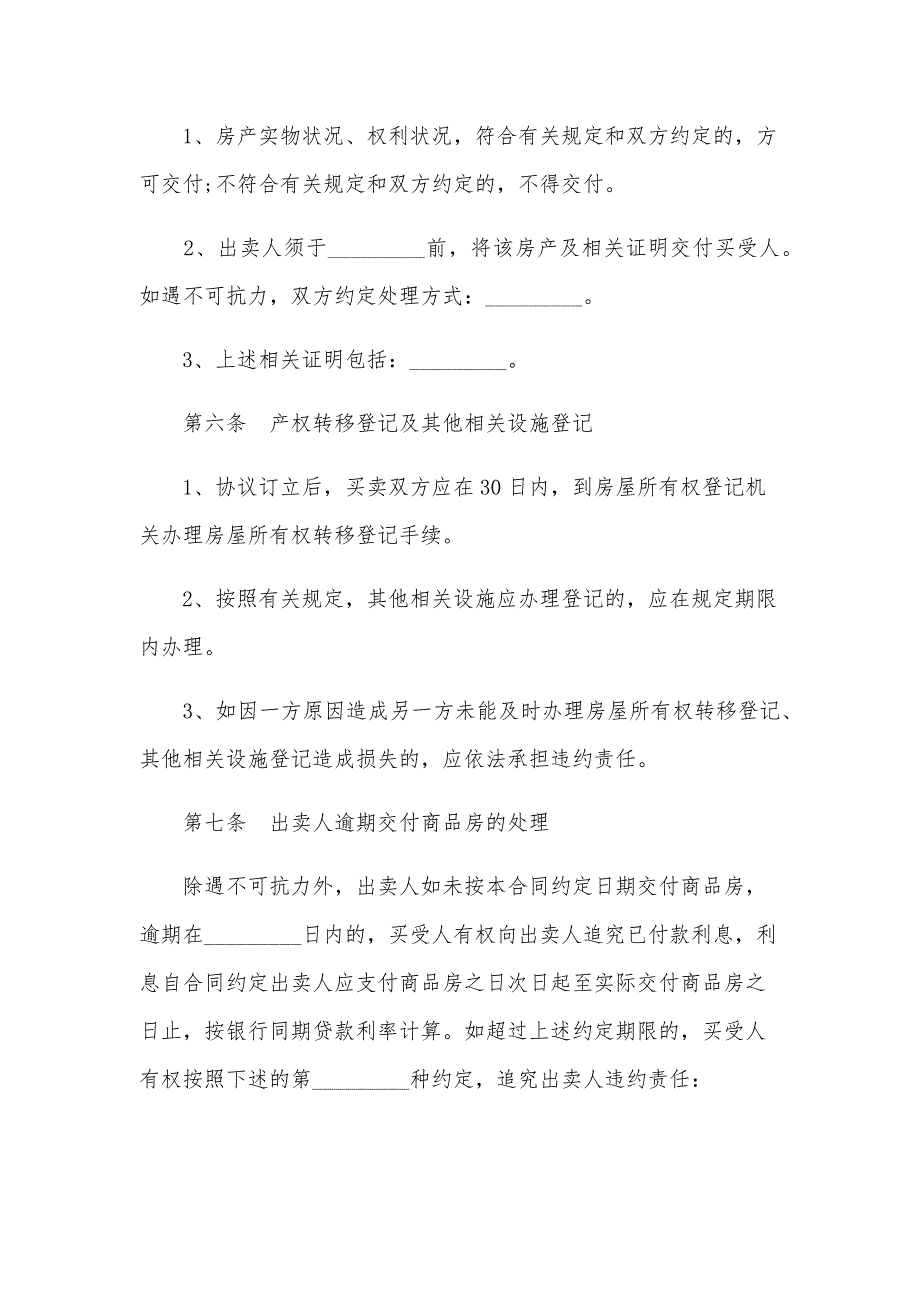 1、房产实物状况、权利状况，符合有关规定和双方约定的，方可交付;不符合有关规定和双方约定的，不得交付。

2、出卖人须于_________前，将该房产及相关证明交付买受人。如遇不可抗力，双方约定处理方式：_________。

3、上述相关证明包括：_________。

第六条　产权转移登记及其他相关设施登记

1、协议订立后，买卖双方应在30日内，到房屋所有权登记机关办理房屋所有权转移登记手续。

2、按照有关规定，其他相关设施应办理登记的，应在规定期限内办理。

3、如因一方原因造成另一方未能及时办理房屋所有权转移登记、其他相关设施登记造成损失的，应依法承担违约责任。

第七条　出卖人逾期交付商品房的处理

除遇不可抗力外，出卖人如未按本合同约定日期交付商品房，逾期在_________日内的，买受人有权向出卖人追究已付款利息，利息自合同约定出卖人应支付商品房之日次日起至实际交付商品房之日止，按银行同期贷款利率计算。如超过上述约定期限的，买受人有权按照下述的第_________种约定，追究出卖人违约责任：